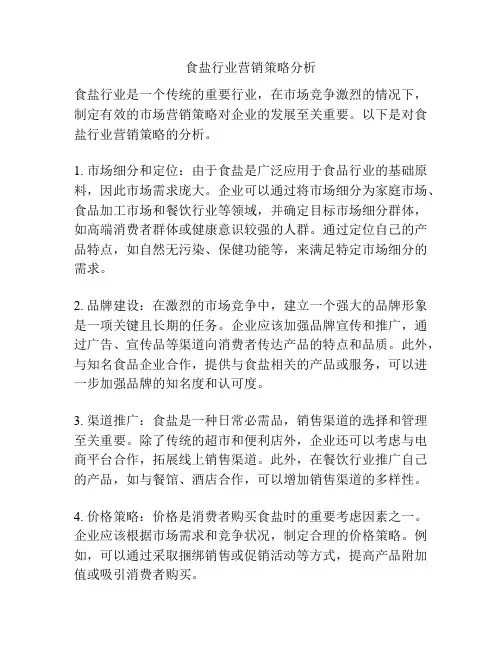 食盐行业营销策略分析

食盐行业是一个传统的重要行业，在市场竞争激烈的情况下，制定有效的市场营销策略对企业的发展至关重要。以下是对食盐行业营销策略的分析。

1. 市场细分和定位：由于食盐是广泛应用于食品行业的基础原料，因此市场需求庞大。企业可以通过将市场细分为家庭市场、食品加工市场和餐饮行业等领域，并确定目标市场细分群体，如高端消费者群体或健康意识较强的人群。通过定位自己的产品特点，如自然无污染、保健功能等，来满足特定市场细分的需求。

2. 品牌建设：在激烈的市场竞争中，建立一个强大的品牌形象是一项关键且长期的任务。企业应该加强品牌宣传和推广，通过广告、宣传品等渠道向消费者传达产品的特点和品质。此外，与知名食品企业合作，提供与食盐相关的产品或服务，可以进一步加强品牌的知名度和认可度。

3. 渠道推广：食盐是一种日常必需品，销售渠道的选择和管理至关重要。除了传统的超市和便利店外，企业还可以考虑与电商平台合作，拓展线上销售渠道。此外，在餐饮行业推广自己的产品，如与餐馆、酒店合作，可以增加销售渠道的多样性。

4. 价格策略：价格是消费者购买食盐时的重要考虑因素之一。企业应该根据市场需求和竞争状况，制定合理的价格策略。例如，可以通过采取捆绑销售或促销活动等方式，提高产品附加值或吸引消费者购买。